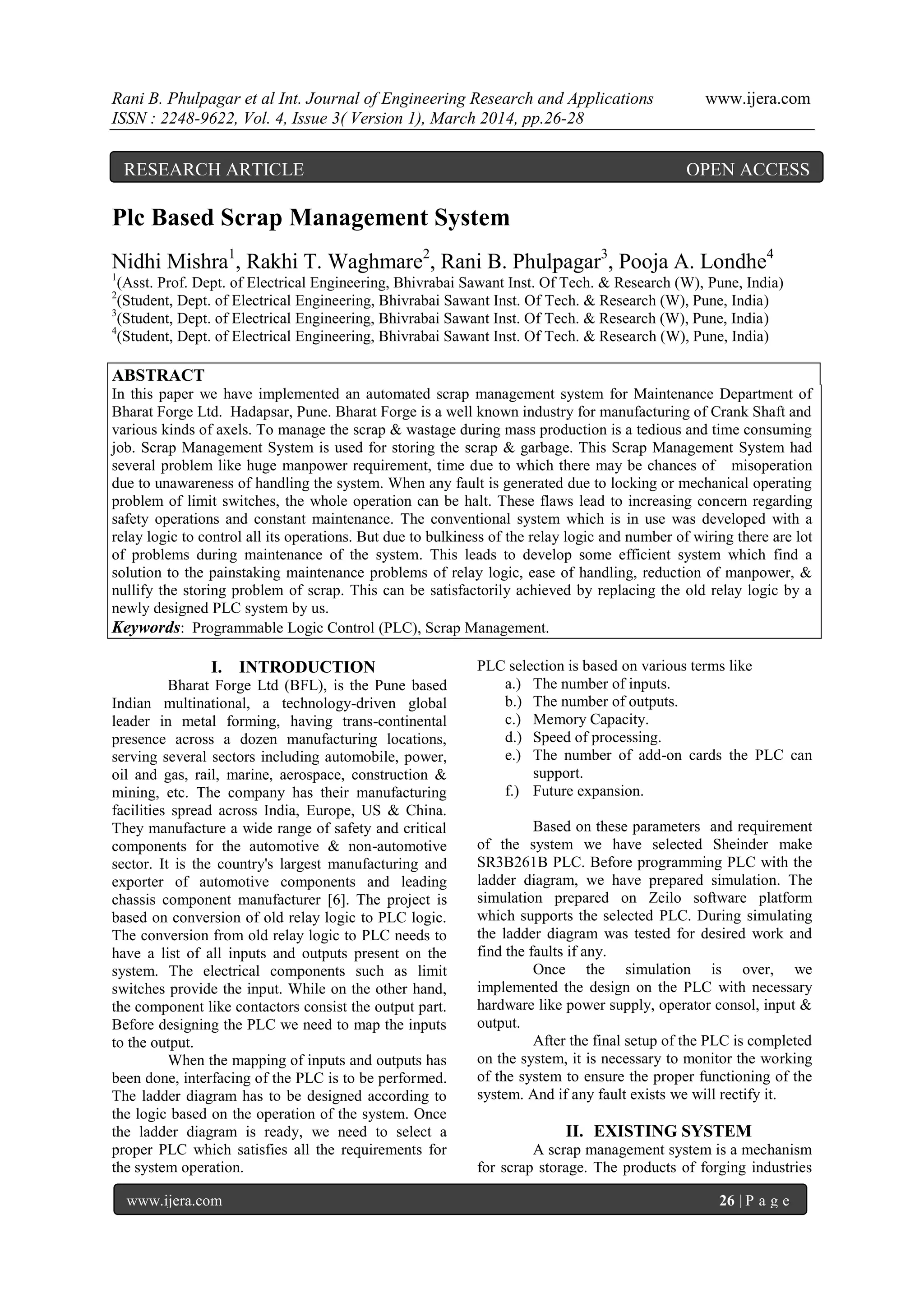 Rani B. Phulpagar et al Int. Journal of Engineering Research and Applications www.ijera.com
ISSN : 2248-9622, Vol. 4, Issue 3( Version 1), March 2014, pp.26-28

RESEARCH ARTICLE OPEN ACCESS

Plc Based Scrap Management System

Nidhi Mishra$^1$, Rakhi T. Waghmare$^2$, Rani B. Phulpagar$^3$, Pooja A. Londhe$^4$
$^1$(Asst. Prof. Dept. of Electrical Engineering, Bhivrabai Sawant Inst. Of Tech. & Research (W), Pune, India)
$^2$(Student, Dept. of Electrical Engineering, Bhivrabai Sawant Inst. Of Tech. & Research (W), Pune, India)
$^3$(Student, Dept. of Electrical Engineering, Bhivrabai Sawant Inst. Of Tech. & Research (W), Pune, India)
$^4$(Student, Dept. of Electrical Engineering, Bhivrabai Sawant Inst. Of Tech. & Research (W), Pune, India)

ABSTRACT
In this paper we have implemented an automated scrap management system for Maintenance Department of Bharat Forge Ltd. Hadapsar, Pune. Bharat Forge is a well known industry for manufacturing of Crank Shaft and various kinds of axels. To manage the scrap & wastage during mass production is a tedious and time consuming job. Scrap Management System is used for storing the scrap & garbage. This Scrap Management System had several problem like huge manpower requirement, time due to which there may be chances of misoperation due to unawareness of handling the system. When any fault is generated due to locking or mechanical operating problem of limit switches, the whole operation can be halt. These flaws lead to increasing concern regarding safety operations and constant maintenance. The conventional system which is in use was developed with a relay logic to control all its operations. But due to bulkiness of the relay logic and number of wiring there are lot of problems during maintenance of the system. This leads to develop some efficient system which find a solution to the painstaking maintenance problems of relay logic, ease of handling, reduction of manpower, & nullify the storing problem of scrap. This can be satisfactorily achieved by replacing the old relay logic by a newly designed PLC system by us.
Keywords: Programmable Logic Control (PLC), Scrap Management.

I. INTRODUCTION
Bharat Forge Ltd (BFL), is the Pune based Indian multinational, a technology-driven global leader in metal forming, having trans-continental presence across a dozen manufacturing locations, serving several sectors including automobile, power, oil and gas, rail, marine, aerospace, construction & mining, etc. The company has their manufacturing facilities spread across India, Europe, US & China. They manufacture a wide range of safety and critical components for the automotive & non-automotive sector. It is the country's largest manufacturing and exporter of automotive components and leading chassis component manufacturer [6]. The project is based on conversion of old relay logic to PLC logic. The conversion from old relay logic to PLC needs to have a list of all inputs and outputs present on the system. The electrical components such as limit switches provide the input. While on the other hand, the component like contactors consist the output part. Before designing the PLC we need to map the inputs to the output.
When the mapping of inputs and outputs has been done, interfacing of the PLC is to be performed. The ladder diagram has to be designed according to the logic based on the operation of the system. Once the ladder diagram is ready, we need to select a proper PLC which satisfies all the requirements for the system operation.

PLC selection is based on various terms like
a.) The number of inputs.
b.) The number of outputs.
c.) Memory Capacity.
d.) Speed of processing.
e.) The number of add-on cards the PLC can support.
f.) Future expansion.

Based on these parameters and requirement of the system we have selected Sheinder make SR3B261B PLC. Before programming PLC with the ladder diagram, we have prepared simulation. The simulation prepared on Zeilo software platform which supports the selected PLC. During simulating the ladder diagram was tested for desired work and find the faults if any.
Once the simulation is over, we implemented the design on the PLC with necessary hardware like power supply, operator consol, input & output.
After the final setup of the PLC is completed on the system, it is necessary to monitor the working of the system to ensure the proper functioning of the system. And if any fault exists we will rectify it.

II. EXISTING SYSTEM
A scrap management system is a mechanism for scrap storage. The products of forging industries

www.ijera.com 26 | P a g e